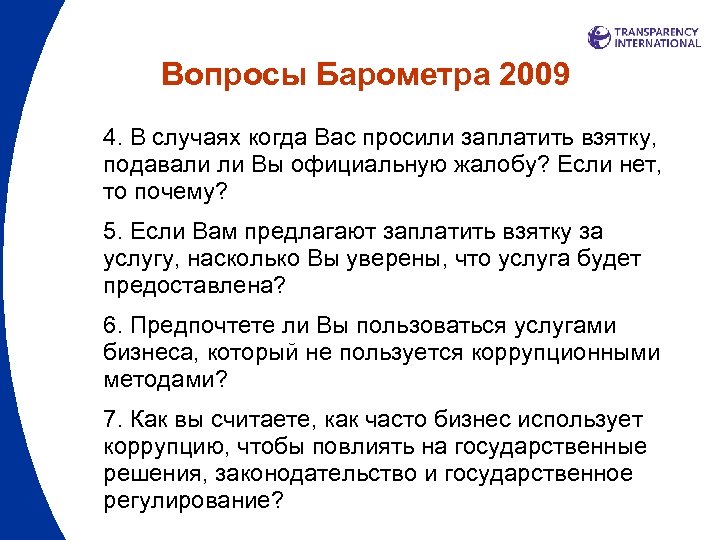 TRANSPARENCY INTERNATIONAL

Вопросы Барометра 2009

4. В случаях когда Вас просили заплатить взятку, подавали ли Вы официальную жалобу? Если нет, то почему?

5. Если Вам предлагают заплатить взятку за услугу, насколько Вы уверены, что услуга будет предоставлена?

6. Предпочтете ли Вы пользоваться услугами бизнеса, который не пользуется коррупционными методами?

7. Как вы считаете, как часто бизнес использует коррупцию, чтобы повлиять на государственные решения, законодательство и государственное регулирование?